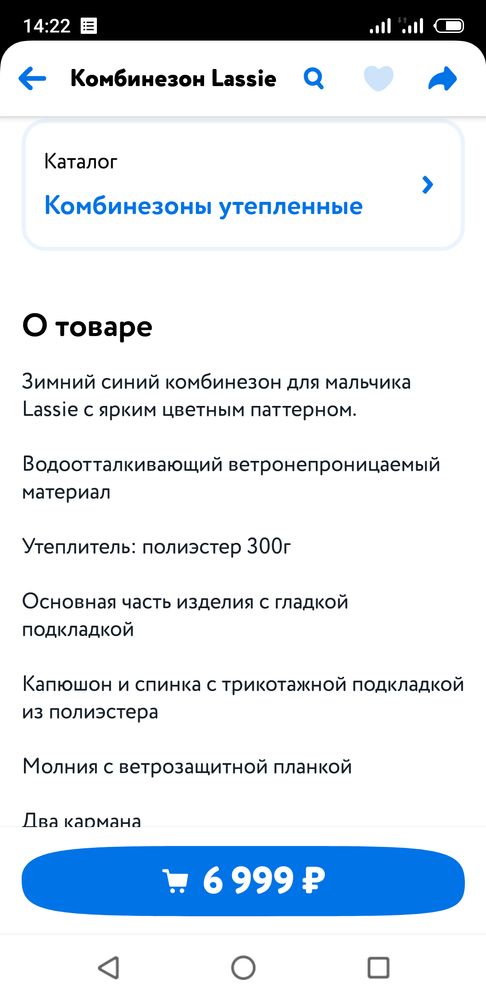 14:22

Комбинезон Lassie

Каталог
Комбинезоны утепленные

О товаре

Зимний синий комбинезон для мальчика Lassie с ярким цветным паттерном.

Водоотталкивающий ветронепроницаемый материал

Утеплитель: полиэстер 300г

Основная часть изделия с гладкой подкладкой

Капюшон и спинка с трикотажной подкладкой из полиэстера

Молния с ветрозащитной планкой

Два кармана

6 999 ₽